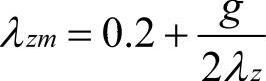 $\lambda_{zm} = 0.2 + \frac{g}{2\lambda_z}$